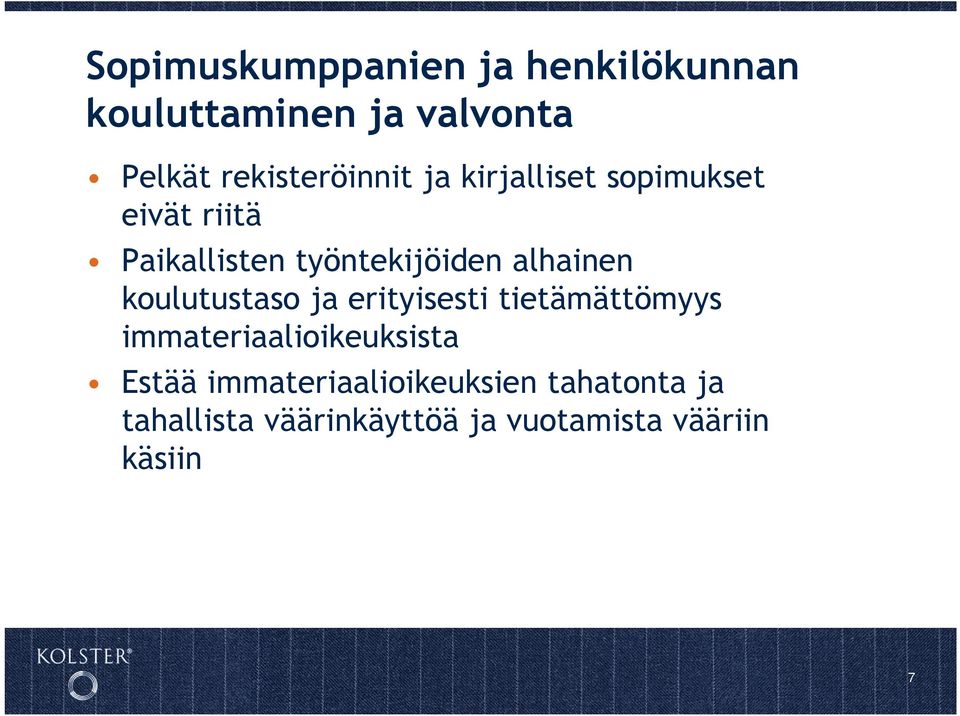 Sopimuskumppanien ja henkilökunnan kouluttaminen ja valvonta

• Pelkät rekisteröinnit ja kirjalliset sopimukset eivät riitä

• Paikallisten työntekijöiden alhainen koulutustaso ja erityisesti tietämättömyys immateriaalioikeuksista

• Estää immateriaalioikeuksien tahatonta ja tahallista väärinkäyttöä ja vuotamista vääriin käsiin

KOLSTER®

7